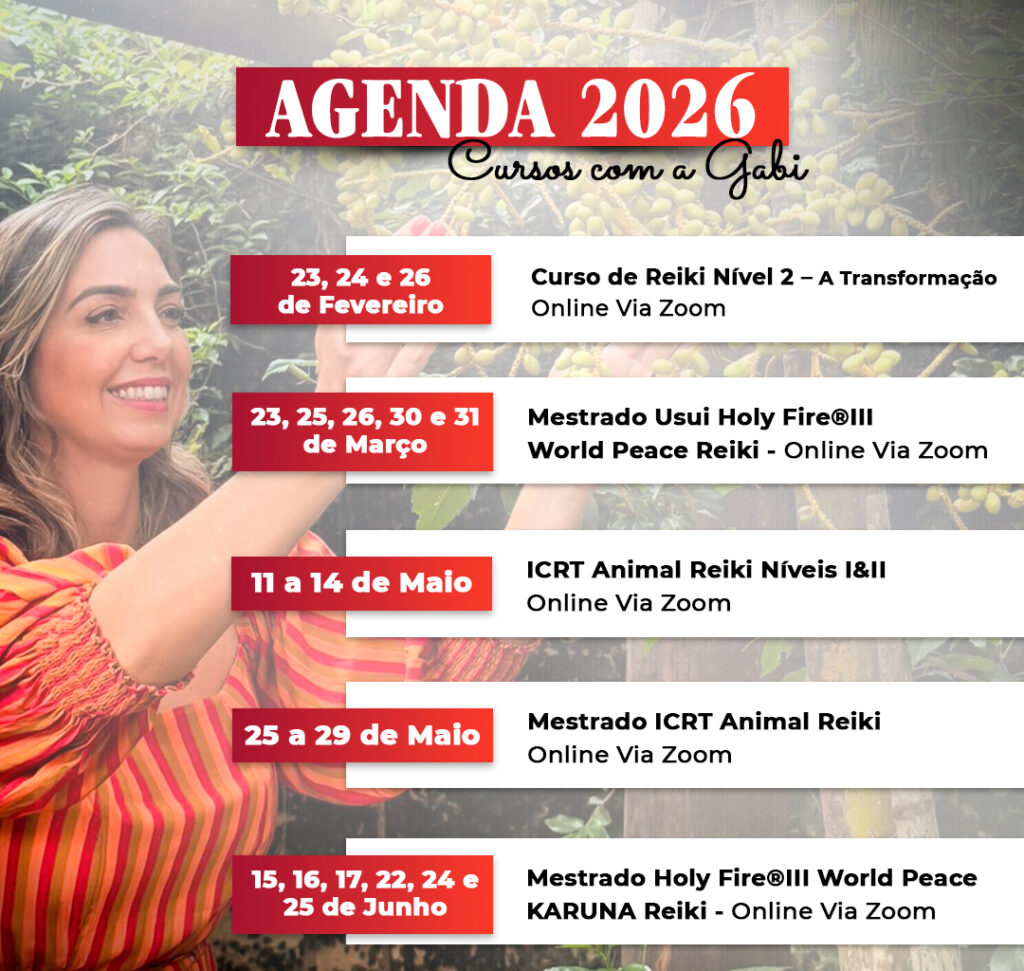 AGENDA 2026
Cursos com a Gabi

23, 24 e 26
de Fevereiro

Curso de Reiki Nível 2 – A Transformação
Online Via Zoom

23, 25, 26, 30 e 31
de Março

Mestrado Usui Holy Fire®III
World Peace Reiki - Online Via Zoom

11 a 14 de Maio

ICRT Animal Reiki Níveis I&II
Online Via Zoom

25 a 29 de Maio

Mestrado ICRT Animal Reiki
Online Via Zoom

15, 16, 17, 22, 24 e
25 de Junho

Mestrado Holy Fire®III World Peace
KARUNA Reiki - Online Via Zoom